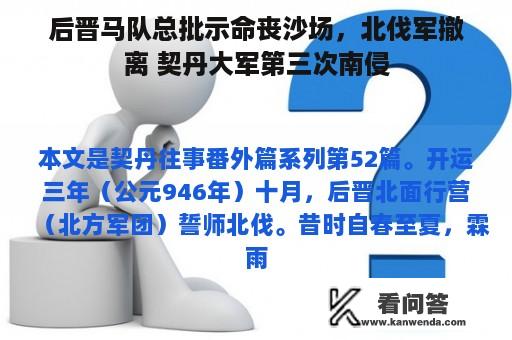 后晋马队总批示命丧沙场，北伐军撤离 契丹大军第三次南侵

本文是契丹往事番外篇系列第52篇。开运三年（公元946年）十月，后晋北面行营（北方军团）誓师北伐。昔时自春至夏，霖雨

看问答
www.kanwenda.com